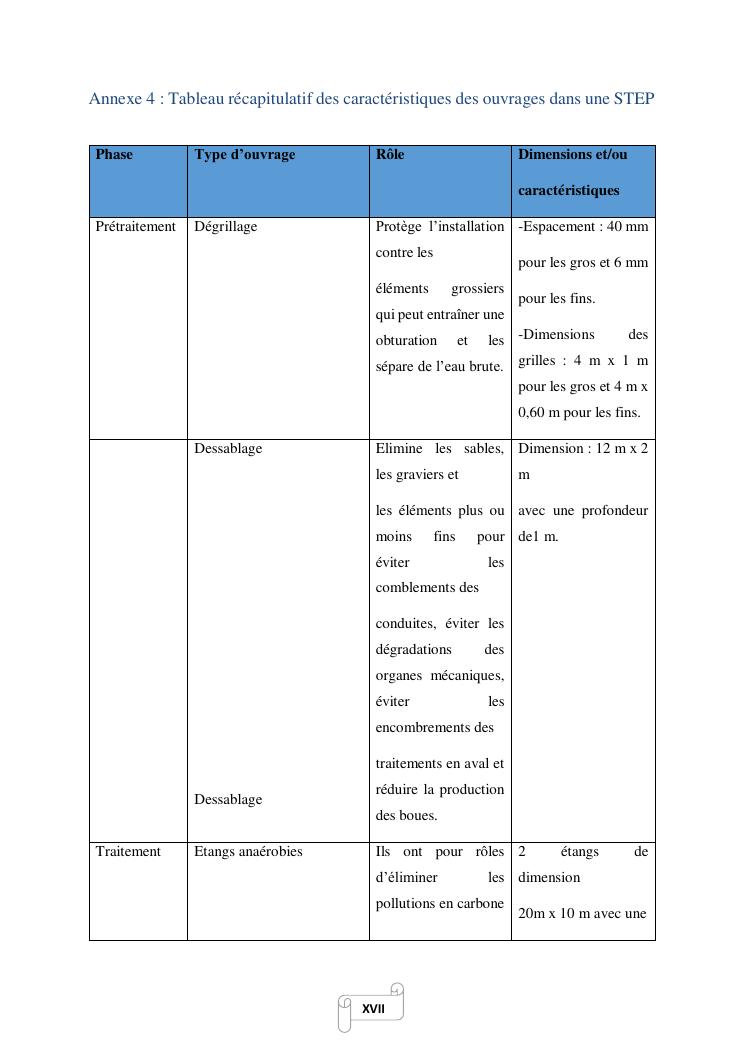 Annexe 4 : Tableau récapitulatif des caractéristiques des ouvrages dans une STEP

| Phase | Type d'ouvrage | Rôle | Dimensions et/ou caractéristiques |
|---|---|---|---|
| Prétraitement | Dégrillage | Protège l'installation contre les éléments grossiers qui peut entraîner une obturation et les sépare de l'eau brute. | -Espacement : 40 mm pour les gros et 6 mm pour les fins. -Dimensions des grilles : 4 m x 1 m pour les gros et 4 m x 0,60 m pour les fins. |
| | Dessablage Dessablage | Elimine les sables, les graviers et les éléments plus ou moins fins pour éviter les comblements des conduites, éviter les dégradations des organes mécaniques, éviter les encombrements des traitements en aval et réduire la production des boues. | Dimension : 12 m x 2 m avec une profondeur de1 m. |
| Traitement | Etangs anaérobies | Ils ont pour rôles d'éliminer les pollutions en carbone | 2 étangs de dimension 20m x 10 m avec une |

XVII